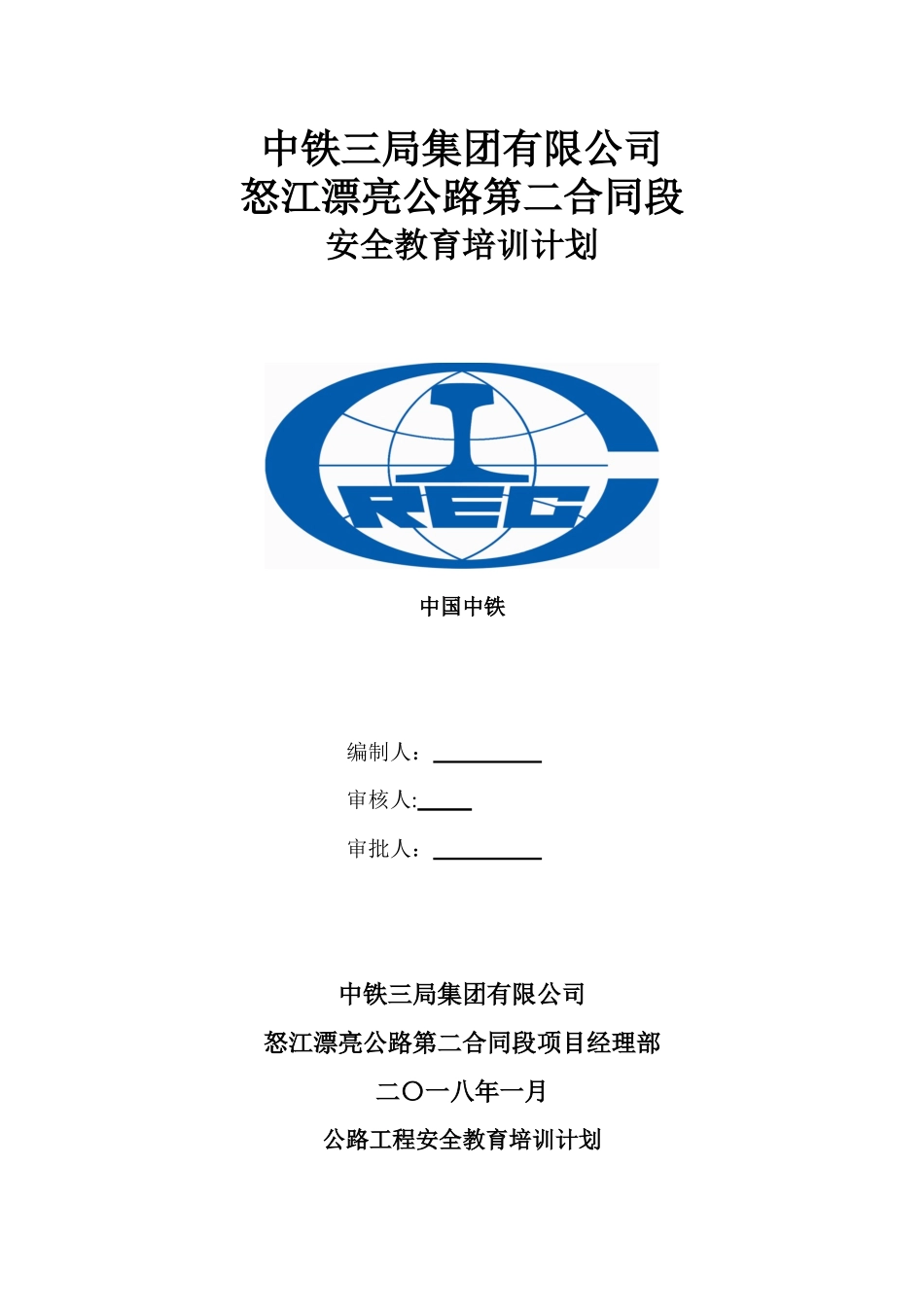 中铁三局集团有限公司
怒江漂亮公路第二合同段
安全教育培训计划

CREC

中国中铁

编制人：

审核人:

审批人：

中铁三局集团有限公司

怒江漂亮公路第二合同段项目经理部

二〇一八年一月

公路工程安全教育培训计划